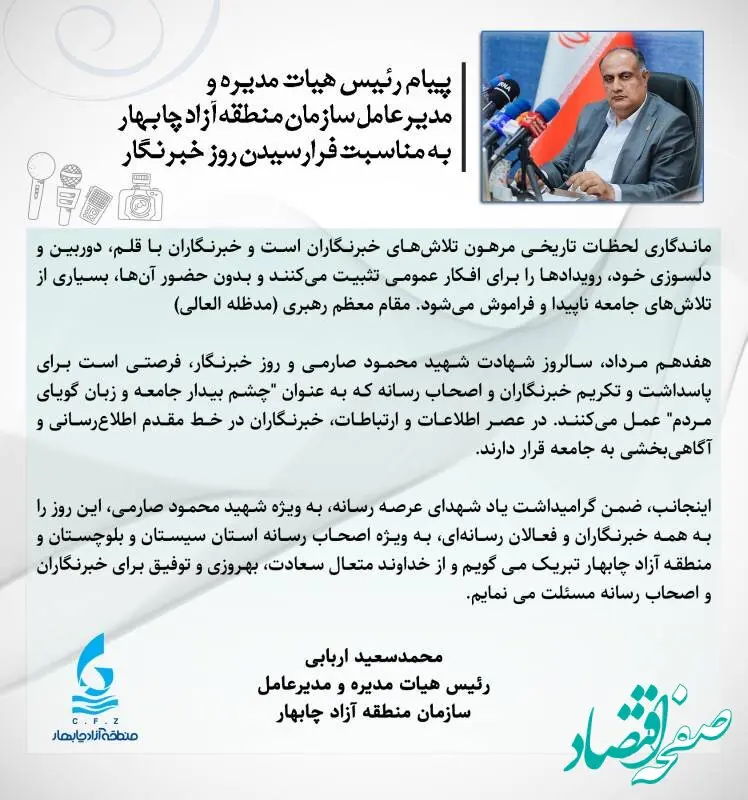 پیام رئیس هیات مدیره و
مدیرعامل سازمان منطقه آزاد چابهار
به مناسبت فرارسیدن روز خبرنگار

ماندگاری لحظات تاریخی مرهون تلاش‌های خبرنگاران است و خبرنگاران با قلم، دوربین و دلسوزی خود، رویدادها را برای افکار عمومی تثبیت می‌کنند و بدون حضور آن‌ها، بسیاری از تلاش‌های جامعه ناپیدا و فراموش می‌شود. مقام معظم رهبری (مدظله العالی)

هفدهم مرداد، سالروز شهادت شهید محمود صارمی و روز خبرنگار، فرصتی است برای پاسداشت و تکریم خبرنگاران و اصحاب رسانه که به عنوان "چشم بیدار جامعه و زبان گویای مردم" عمل می‌کنند. در عصر اطلاعات و ارتباطات، خبرنگاران در خط مقدم اطلاع‌رسانی و آگاهی‌بخشی به جامعه قرار دارند.

اینجانب، ضمن گرامیداشت یاد شهدای عرصه رسانه، به ویژه شهید محمود صارمی، این روز را به همه خبرنگاران و فعالان رسانه‌ای، به ویژه اصحاب رسانه استان سیستان و بلوچستان و منطقه آزاد چابهار تبریک می گویم و از خداوند متعال سعادت، بهروزی و توفیق برای خبرنگاران و اصحاب رسانه مسئلت می نمایم.

محمدسعید اربابی
رئیس هیات مدیره و مدیرعامل
سازمان منطقه آزاد چابهار

C.F.Z
منطقه آزاد چابهار

صفحه اقتصاد